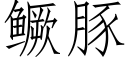 鳜豚